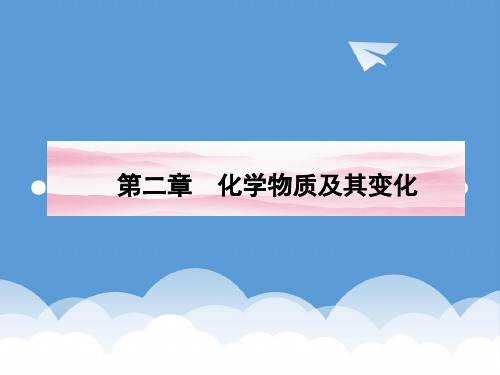 第二章　化学物质及其变化